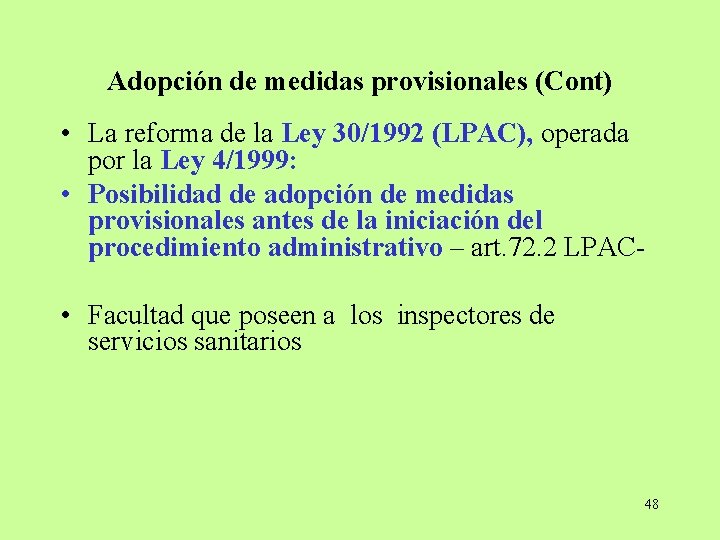 Adopción de medidas provisionales (Cont)

• La reforma de la Ley 30/1992 (LPAC), operada por la Ley 4/1999:

• Posibilidad de adopción de medidas provisionales antes de la iniciación del procedimiento administrativo – art.72.2 LPAC-

• Facultad que poseen a los inspectores de servicios sanitarios

48